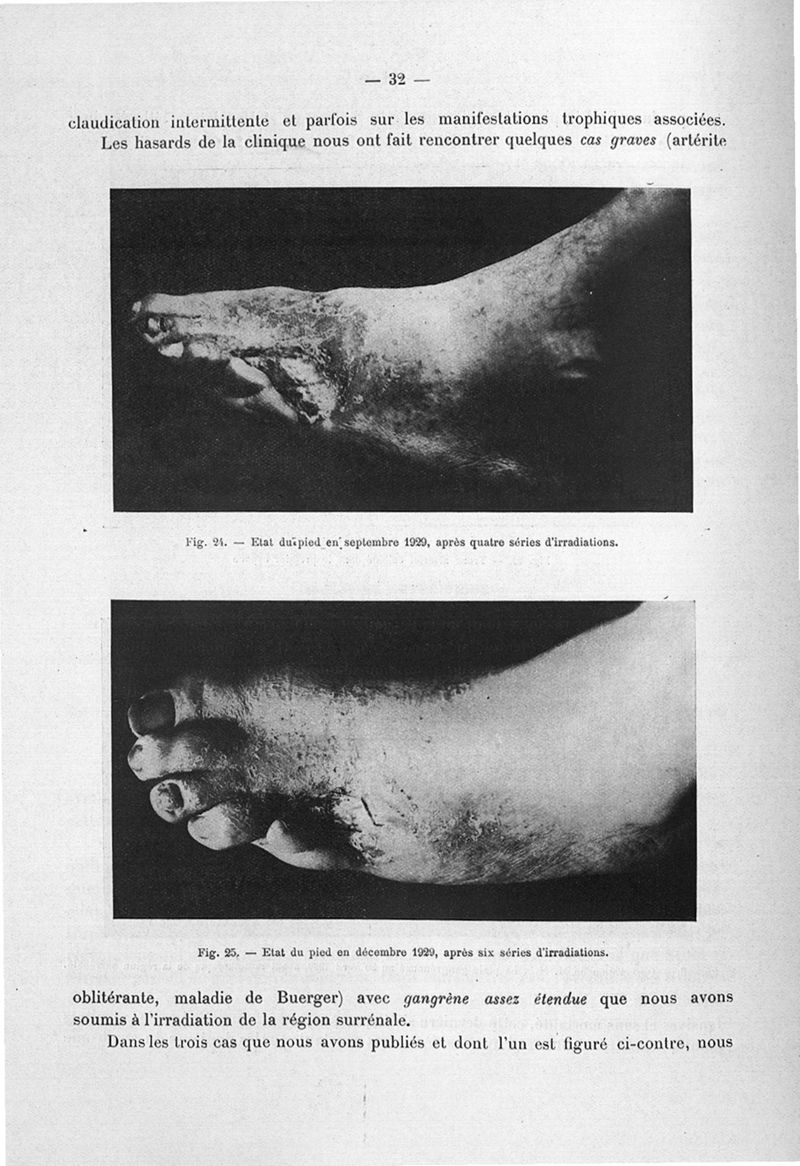 — 32 —

claudication intermittente et parfois sur les manifestations trophiques associées. Les hasards de la clinique nous ont fait rencontrer quelques cas graves (artérite

Fig. 24. — Etat du pied en septembre 1929, après quatre séries d'irradiations.

Fig. 25. — Etat du pied en décembre 1929, après six séries d'irradiations.

oblitérante, maladie de Buerger) avec gangrène assez étendue que nous avons soumis à l'irradiation de la région surrénale.

Dans les trois cas que nous avons publiés et dont l'un est figuré ci-contre, nous